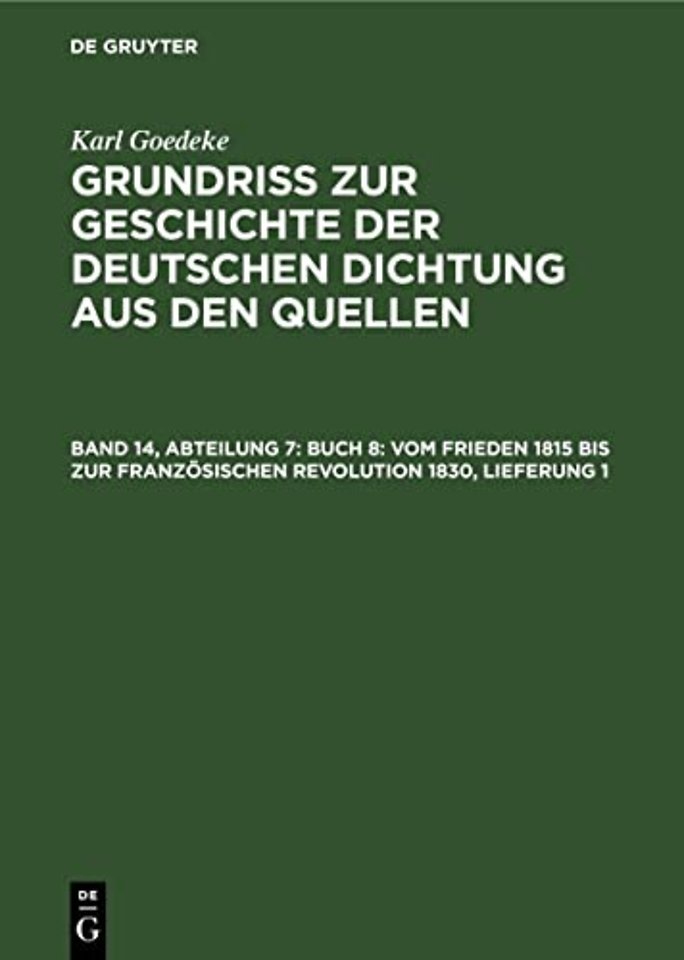 DE GRUYTER

Karl Goedeke

GRUNDRISS ZUR GESCHICHTE DER DEUTSCHEN DICHTUNG AUS DEN QUELLEN

BAND 14, ABTEILUNG 7: BUCH 8: VOM FRIEDEN 1815 BIS ZUR FRANZÖSISCHEN REVOLUTION 1830, LIEFERUNG 1

DE
G